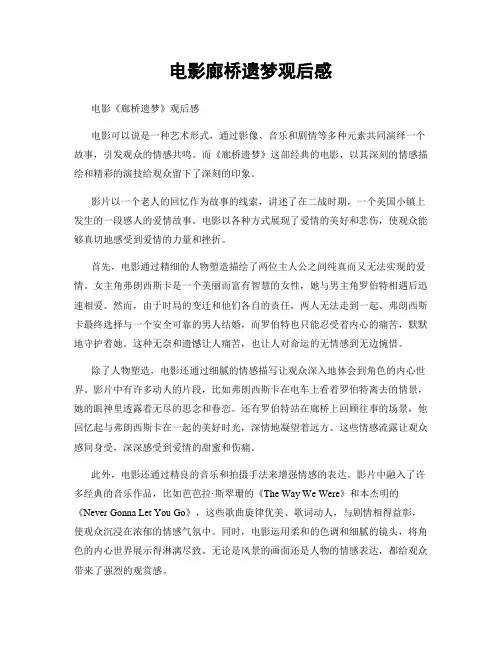 电影廊桥遗梦观后感

电影《廊桥遗梦》观后感

电影可以说是一种艺术形式，通过影像、音乐和剧情等多种元素共同演绎一个故事，引发观众的情感共鸣。而《廊桥遗梦》这部经典的电影，以其深刻的情感描绘和精彩的演技给观众留下了深刻的印象。

影片以一个老人的回忆作为故事的线索，讲述了在二战时期，一个美国小镇上发生的一段感人的爱情故事。电影以各种方式展现了爱情的美好和悲伤，使观众能够真切地感受到爱情的力量和挫折。

首先，电影通过精细的人物塑造描绘了两位主人公之间纯真而又无法实现的爱情。女主角弗朗西斯卡是一个美丽而富有智慧的女性，她与男主角罗伯特相遇后迅速相爱。然而，由于时局的变迁和他们各自的责任，两人无法走到一起。弗朗西斯卡最终选择与一个安全可靠的男人结婚，而罗伯特也只能忍受着内心的痛苦，默默地守护着她。这种无奈和遗憾让人痛苦，也让人对命运的无情感到无边惋惜。

除了人物塑造，电影还通过细腻的情感描写让观众深入地体会到角色的内心世界。影片中有许多动人的片段，比如弗朗西斯卡在电车上看着罗伯特离去的情景，她的眼神里透露着无尽的思念和眷恋。还有罗伯特站在廊桥上回顾往事的场景，他回忆起与弗朗西斯卡在一起的美好时光，深情地凝望着远方。这些情感流露让观众感同身受，深深感受到爱情的甜蜜和伤痛。

此外，电影还通过精良的音乐和拍摄手法来增强情感的表达。影片中融入了许多经典的音乐作品，比如芭芭拉·斯翠珊的《The Way We Were》和本杰明的《Never Gonna Let You Go》，这些歌曲旋律优美、歌词动人，与剧情相得益彰，使观众沉浸在浓郁的情感气氛中。同时，电影运用柔和的色调和细腻的镜头，将角色的内心世界展示得淋漓尽致。无论是风景的画面还是人物的情感表达，都给观众带来了强烈的观赏感。